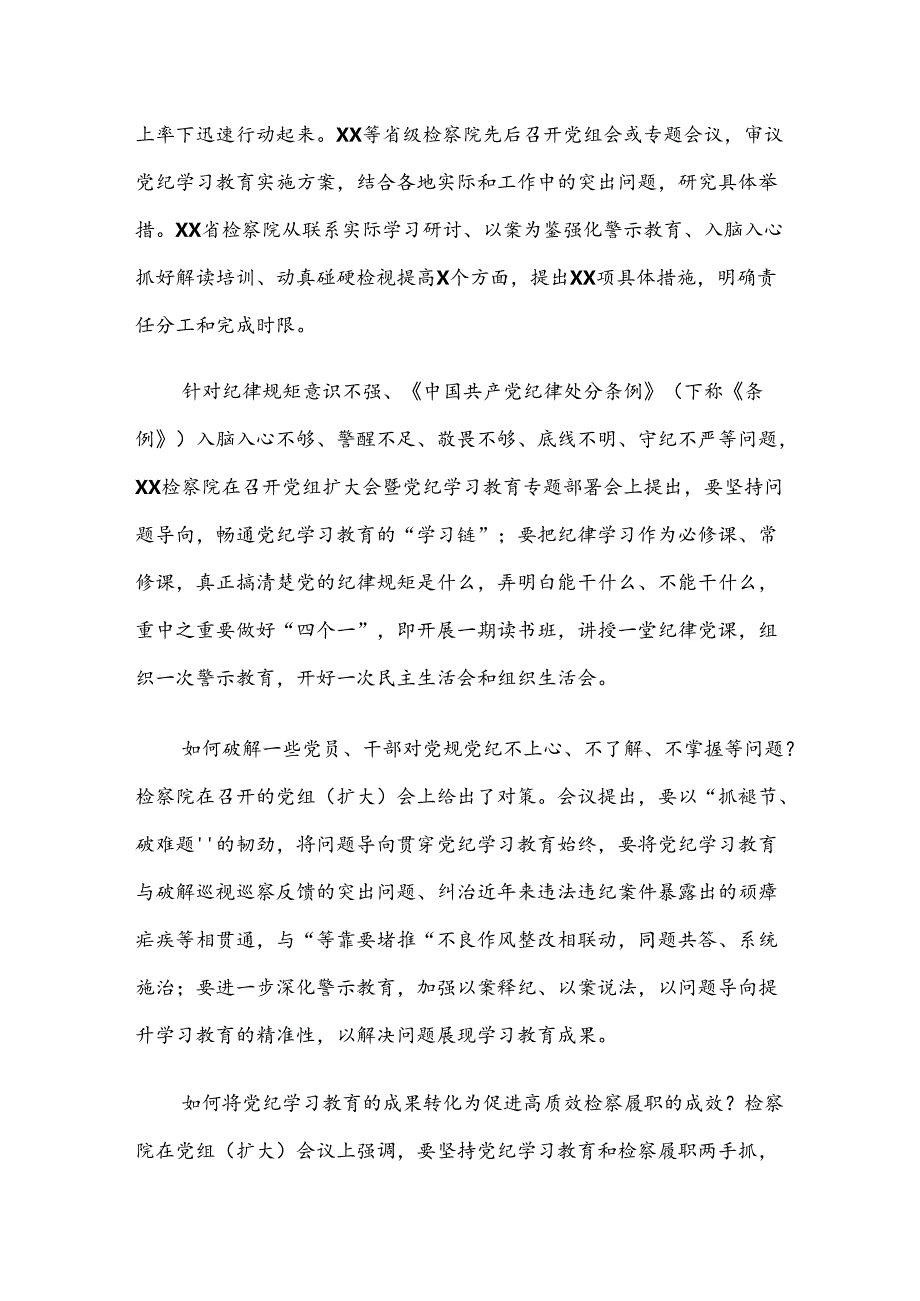 上率下迅速行动起来。XX等省级检察院先后召开党组会或专题会议，审议党纪学习教育实施方案，结合各地实际和工作中的突出问题，研究具体举措。XX省检察院从联系实际学习研讨、以案为鉴强化警示教育、入脑入心抓好解读培训、动真碰硬检视提高X个方面，提出XX项具体措施，明确责任分工和完成时限。

针对纪律规矩意识不强、《中国共产党纪律处分条例》（下称《条例》）入脑入心不够、警醒不足、敬畏不够、底线不明、守纪不严等问题，XX检察院在召开党组扩大会暨党纪学习教育专题部署会上提出，要坚持问题导向，畅通党纪学习教育的“学习链”；要把纪律学习作为必修课、常修课，真正搞清楚党的纪律规矩是什么，弄明白能干什么、不能干什么，重中之重要做好“四个一”，即开展一期读书班，讲授一堂纪律党课，组织一次警示教育，开好一次民主生活会和组织生活会。

如何破解一些党员、干部对党规党纪不上心、不了解、不掌握等问题？检察院在召开的党组（扩大）会上给出了对策。会议提出，要以“抓褪节、破难题''的韧劲，将问题导向贯穿党纪学习教育始终，要将党纪学习教育与破解巡视巡察反馈的突出问题、纠治近年来违法违纪案件暴露出的顽瘴痼疾等相贯通，与“等靠要堵推“不良作风整改相联动，同题共答、系统施治；要进一步深化警示教育，加强以案释纪、以案说法，以问题导向提升学习教育的精准性，以解决问题展现学习教育成果。

如何将党纪学习教育的成果转化为促进高质效检察履职的成效？检察院在党组（扩大）会议上强调，要坚持党纪学习教育和检察履职两手抓，